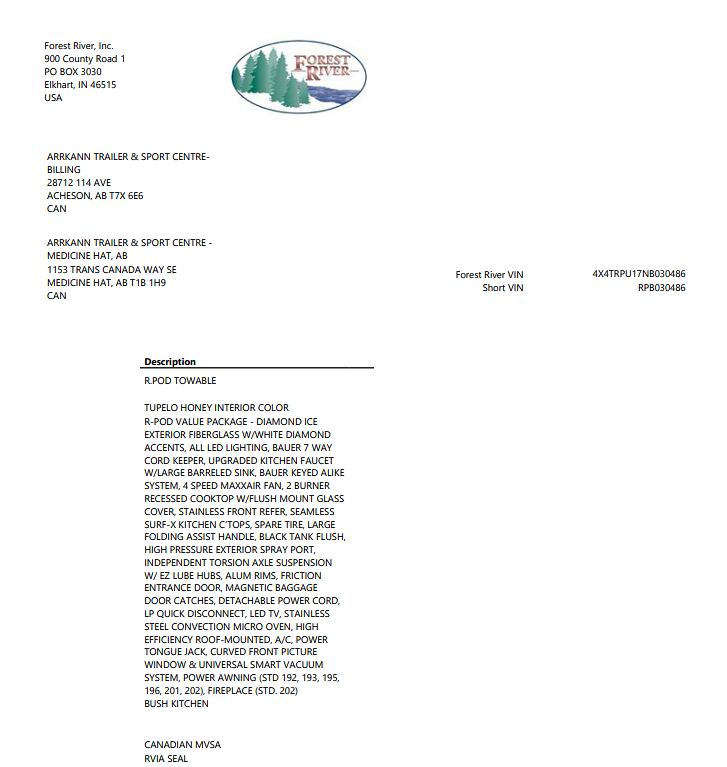 Forest River, Inc.
900 County Road 1
PO BOX 3030
Elkhart, IN 46515
USA

FOREST RIVER

ARRKANN TRAILER & SPORT CENTRE-BILLING
28712 114 AVE
ACHESON, AB T7X 6E6
CAN

ARRKANN TRAILER & SPORT CENTRE - MEDICINE HAT, AB
1153 TRANS CANADA WAY SE
MEDICINE HAT, AB T1B 1H9
CAN

Forest River VIN 4X4TRPU17NB030486
Short VIN RPB030486

Description

R.POD TOWABLE

TUPELO HONEY INTERIOR COLOR
R-POD VALUE PACKAGE - DIAMOND ICE EXTERIOR FIBERGLASS W/WHITE DIAMOND ACCENTS, ALL LED LIGHTING, BAUER 7 WAY CORD KEEPER, UPGRADED KITCHEN FAUCET W/LARGE BARRELED SINK, BAUER KEYED ALIKE SYSTEM, 4 SPEED MAXXAIR FAN, 2 BURNER RECESSED COOKTOP W/FLUSH MOUNT GLASS COVER, STAINLESS FRONT REFER, SEAMLESS SURF-X KITCHEN C'TOPS, SPARE TIRE, LARGE FOLDING ASSIST HANDLE, BLACK TANK FLUSH, HIGH PRESSURE EXTERIOR SPRAY PORT, INDEPENDENT TORSION AXLE SUSPENSION W/ EZ LUBE HUBS, ALUM RIMS, FRICTION ENTRANCE DOOR, MAGNETIC BAGGAGE DOOR CATCHES, DETACHABLE POWER CORD, LP QUICK DISCONNECT, LED TV, STAINLESS STEEL CONVECTION MICRO OVEN, HIGH EFFICIENCY ROOF-MOUNTED, A/C, POWER TONGUE JACK, CURVED FRONT PICTURE WINDOW & UNIVERSAL SMART VACUUM SYSTEM, POWER AWNING (STD 192, 193, 195, 196, 201, 202), FIREPLACE (STD. 202)
BUSH KITCHEN

CANADIAN MVSA
RVIA SEAL